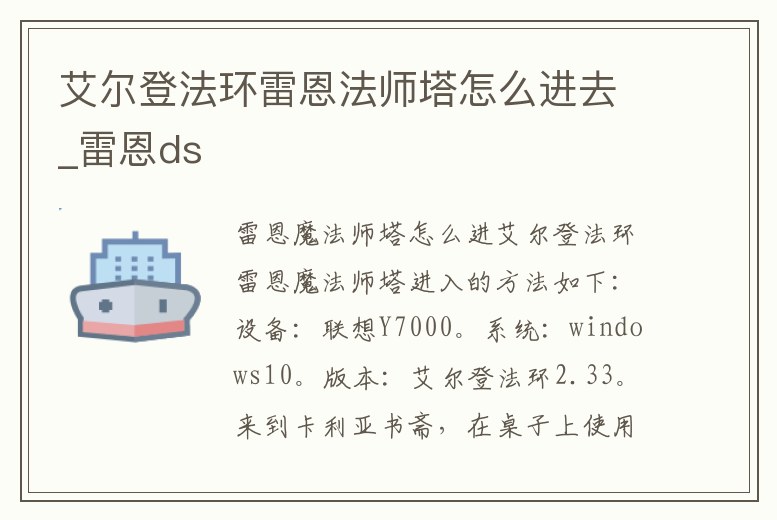 艾尔登法环雷恩法师塔怎么进去_雷恩ds

雷恩魔法师塔怎么进艾尔登法环雷恩魔法师塔进入的方法如下：设备：联想Y7000。系统：windows10。版本：艾尔登法环2.33。来到卡利亚书斋，在桌子上使用